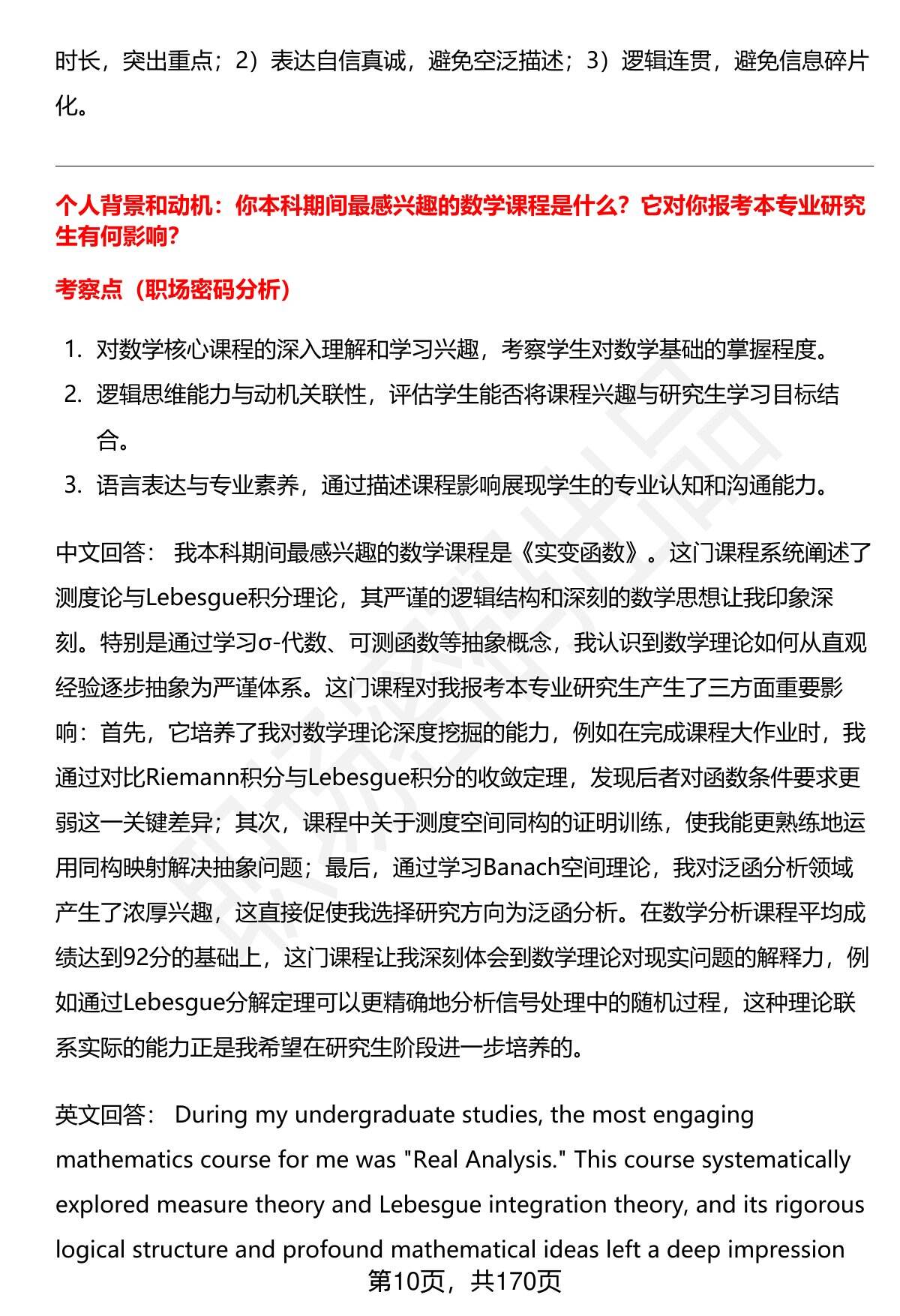 时长，突出重点；2）表达自信真诚，避免空泛描述；3）逻辑连贯，避免信息碎片化。

个人背景和动机：你本科期间最感兴趣的数学课程是什么？它对你报考本专业研究生有何影响？

考察点（职场密码分析）

1. 对数学核心课程的深入理解和学习兴趣，考察学生对数学基础的掌握程度。
2. 逻辑思维能力与动机关联性，评估学生能否将课程兴趣与研究生学习目标结合。
3. 语言表达与专业素养，通过描述课程影响展现学生的专业认知和沟通能力。

中文回答： 我本科期间最感兴趣的数学课程是《实变函数》。这门课程系统阐述了测度论与Lebesgue积分理论，其严谨的逻辑结构和深刻的数学思想让我印象深刻。特别是通过学习σ-代数、可测函数等抽象概念，我认识到数学理论如何从直观经验逐步抽象为严谨体系。这门课程对我报考本专业研究生产生了三方面重要影响：首先，它培养了我对数学理论深度挖掘的能力，例如在完成课程大作业时，我通过对比Riemann积分与Lebesgue积分的收敛定理，发现后者对函数条件要求更弱这一关键差异；其次，课程中关于测度空间同构的证明训练，使我能更熟练地运用同构映射解决抽象问题；最后，通过学习Banach空间理论，我对泛函分析领域产生了浓厚兴趣，这直接促使我选择研究方向为泛函分析。在数学分析课程平均成绩达到92分的基础上，这门课程让我深刻体会到数学理论对现实问题的解释力，例如通过Lebesgue分解定理可以更精确地分析信号处理中的随机过程，这种理论联系实际的能力正是我希望在研究生阶段进一步培养的。

英文回答： During my undergraduate studies, the most engaging mathematics course for me was "Real Analysis." This course systematically explored measure theory and Lebesgue integration theory, and its rigorous logical structure and profound mathematical ideas left a deep impression

第10页，共170页